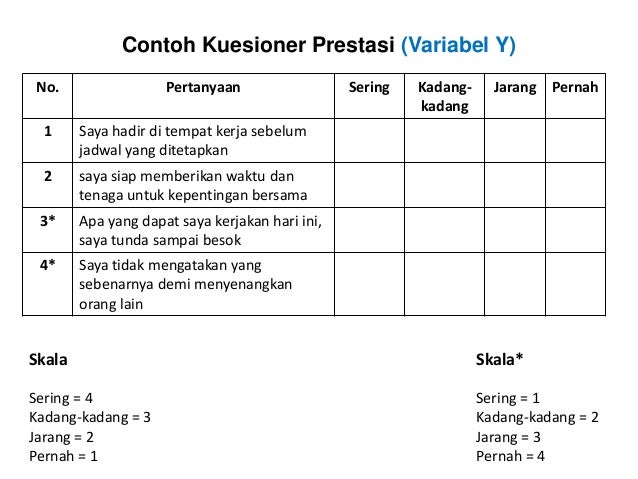 Contoh Kuesioner Prestasi (Variabel Y)

| No. | Pertanyaan | Sering | Kadang-kadang | Jarang | Pernah |
|---|---|---|---|---|---|
| 1 | Saya hadir di tempat kerja sebelum jadwal yang ditetapkan | | | | |
| 2 | saya siap memberikan waktu dan tenaga untuk kepentingan bersama | | | | |
| 3* | Apa yang dapat saya kerjakan hari ini, saya tunda sampai besok | | | | |
| 4* | Saya tidak mengatakan yang sebenarnya demi menyenangkan orang lain | | | | |

Skala

Sering = 4
Kadang-kadang = 3
Jarang = 2
Pernah = 1

Skala*

Sering = 1
Kadang-kadang = 2
Jarang = 3
Pernah = 4